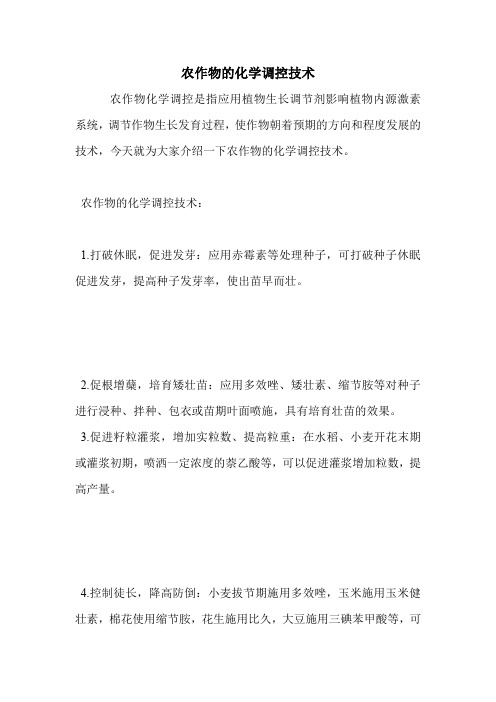 农作物的化学调控技术

农作物化学调控是指应用植物生长调节剂影响植物内源激素系统，调节作物生长发育过程，使作物朝着预期的方向和程度发展的技术，今天就为大家介绍一下农作物的化学调控技术。

农作物的化学调控技术：

1.打破休眠，促进发芽：应用赤霉素等处理种子，可打破种子休眠促进发芽，提高种子发芽率，使出苗早而壮。

2.促根增蘖，培育矮壮苗：应用多效唑、矮壮素、缩节胺等对种子进行浸种、拌种、包衣或苗期叶面喷施，具有培育壮苗的效果。

3.促进籽粒灌浆，增加实粒数、提高粒重：在水稻、小麦开花末期或灌浆初期，喷洒一定浓度的萘乙酸等，可以促进灌浆增加粒数，提高产量。

4.控制徒长，降高防倒：小麦拔节期施用多效唑，玉米施用玉米健壮素，棉花使用缩节胺，花生施用比久，大豆施用三碘苯甲酸等，可